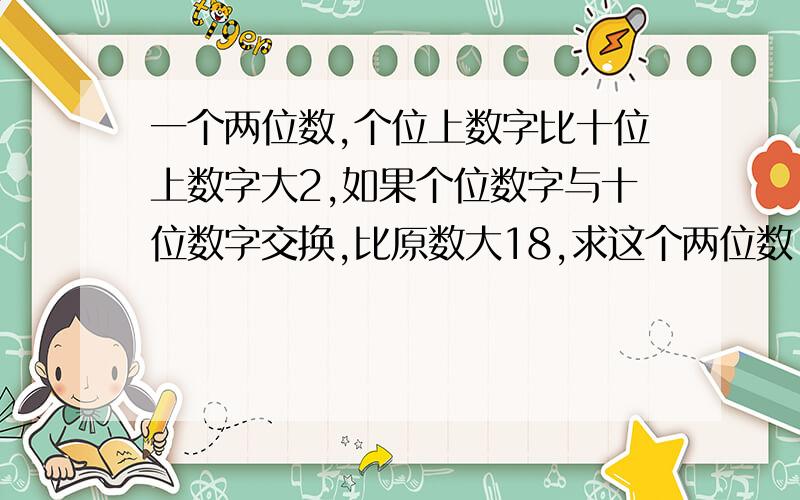 tiger

一个两位数,个位上数字比十位上数字大2,如果个位数字与十位数字交换,比原数大18,求这个两位数